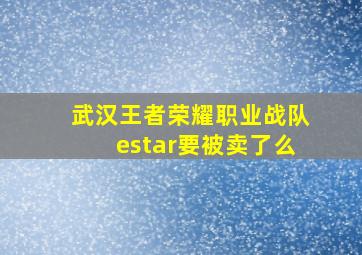 武汉王者荣耀职业战队estar要被卖了么